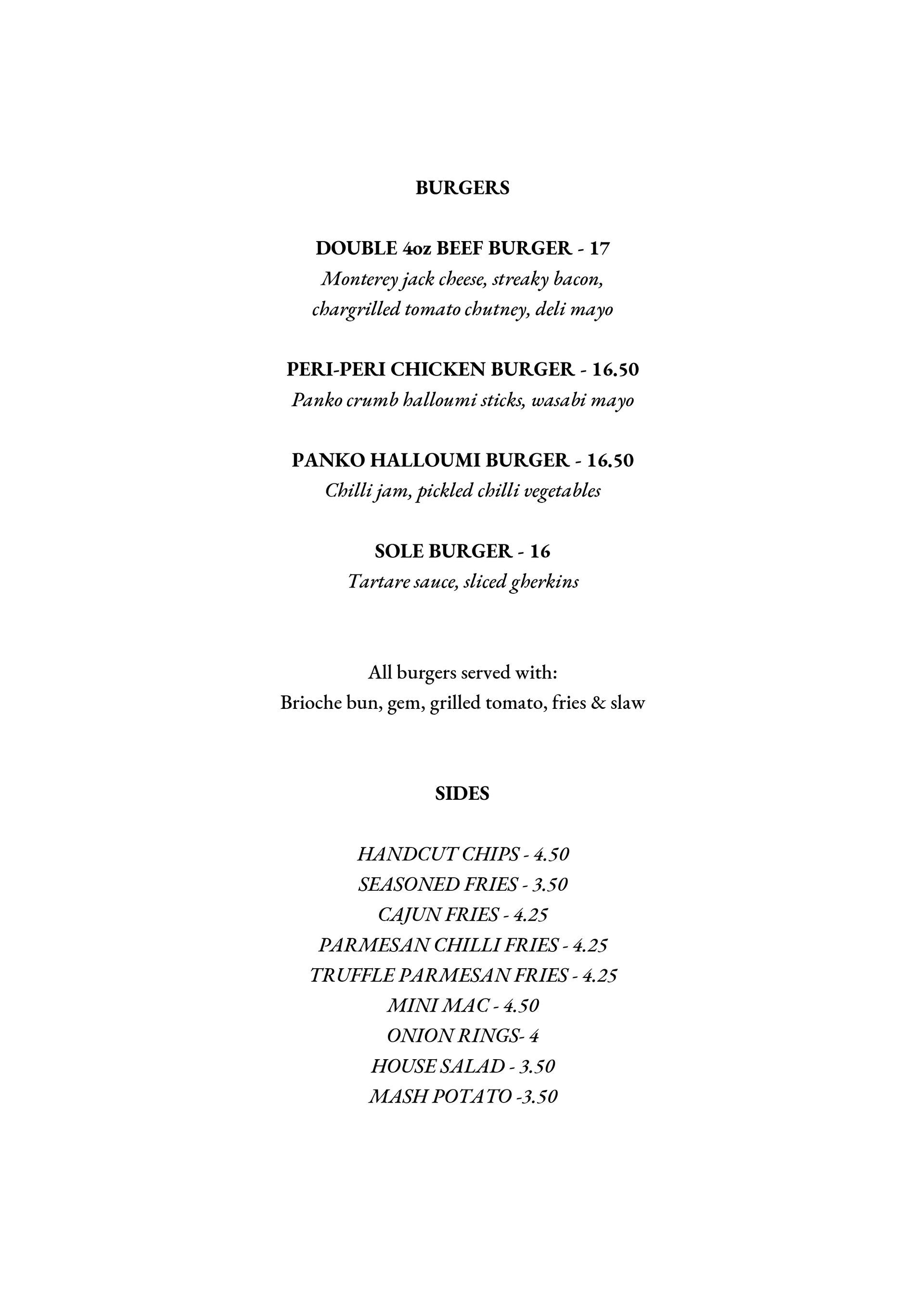 BURGERS

DOUBLE 4oz BEEF BURGER - 17
Monterey jack cheese, streaky bacon, chargrilled tomato chutney, deli mayo

PERI-PERI CHICKEN BURGER - 16.50
Panko crumb halloumi sticks, wasabi mayo

PANKO HALLOUMI BURGER - 16.50
Chilli jam, pickled chilli vegetables

SOLE BURGER - 16
Tartare sauce, sliced gherkins

All burgers served with:
Brioche bun, gem, grilled tomato, fries & slaw

SIDES

HANDCUT CHIPS - 4.50
SEASONED FRIES - 3.50
CAJUN FRIES - 4.25
PARMESAN CHILLI FRIES - 4.25
TRUFFLE PARMESAN FRIES - 4.25
MINI MAC - 4.50
ONION RINGS- 4
HOUSE SALAD - 3.50
MASH POTATO -3.50